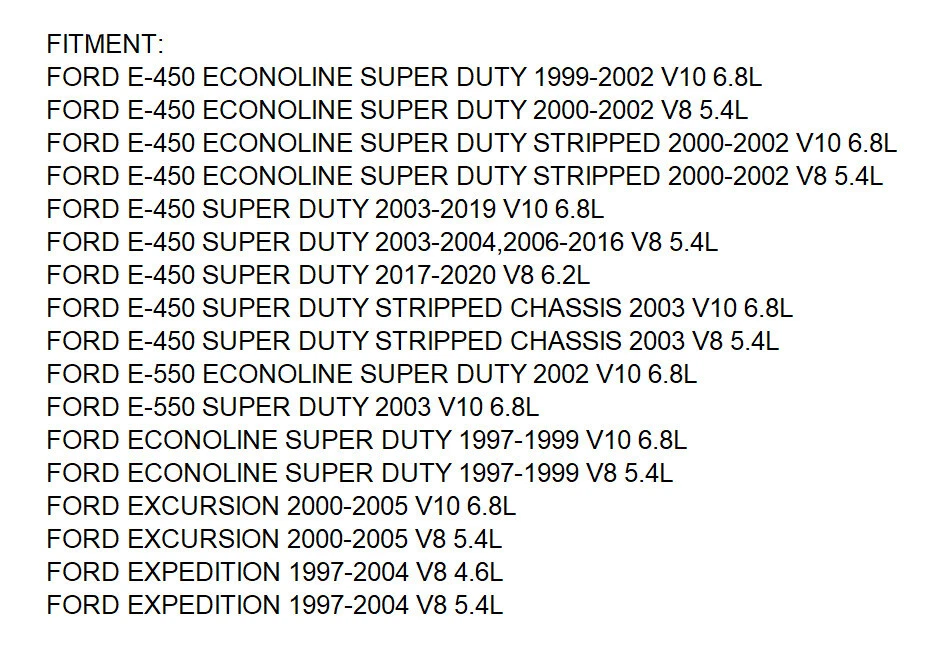 FITMENT:
FORD E-450 ECONOLINE SUPER DUTY 1999-2002 V10 6.8L
FORD E-450 ECONOLINE SUPER DUTY 2000-2002 V8 5.4L
FORD E-450 ECONOLINE SUPER DUTY STRIPPED 2000-2002 V10 6.8L
FORD E-450 ECONOLINE SUPER DUTY STRIPPED 2000-2002 V8 5.4L
FORD E-450 SUPER DUTY 2003-2019 V10 6.8L
FORD E-450 SUPER DUTY 2003-2004,2006-2016 V8 5.4L
FORD E-450 SUPER DUTY 2017-2020 V8 6.2L
FORD E-450 SUPER DUTY STRIPPED CHASSIS 2003 V10 6.8L
FORD E-450 SUPER DUTY STRIPPED CHASSIS 2003 V8 5.4L
FORD E-550 ECONOLINE SUPER DUTY 2002 V10 6.8L
FORD E-550 SUPER DUTY 2003 V10 6.8L
FORD ECONOLINE SUPER DUTY 1997-1999 V10 6.8L
FORD ECONOLINE SUPER DUTY 1997-1999 V8 5.4L
FORD EXCURSION 2000-2005 V10 6.8L
FORD EXCURSION 2000-2005 V8 5.4L
FORD EXPEDITION 1997-2004 V8 4.6L
FORD EXPEDITION 1997-2004 V8 5.4L